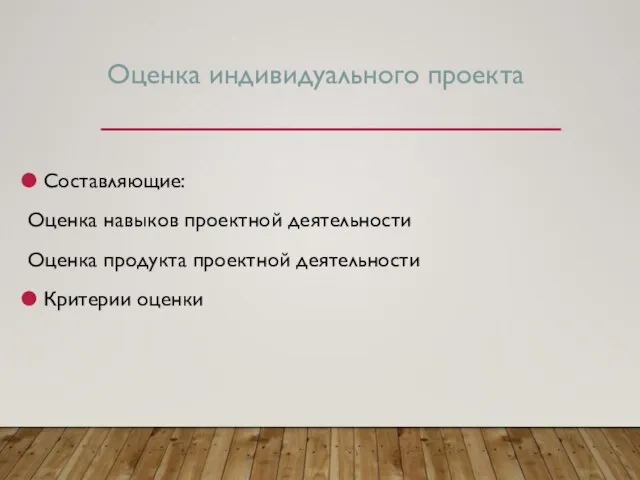 Оценка индивидуального проекта

Составляющие:

Оценка навыков проектной деятельности

Оценка продукта проектной деятельности

Критерии оценки